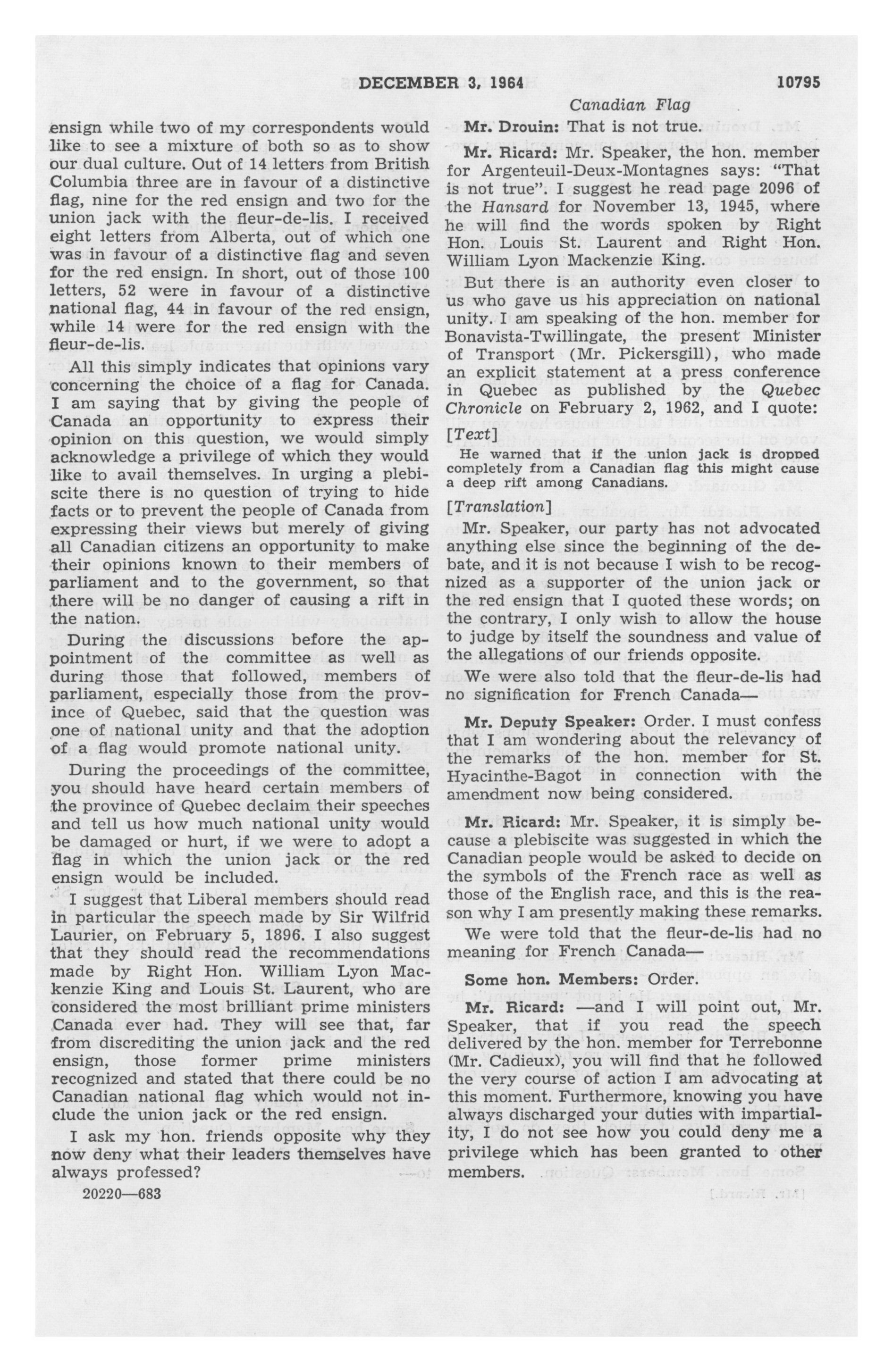 DECEMBER 3, 1964 10795

Canadian Flag

ensign while two of my correspondents would like to see a mixture of both so as to show our dual culture. Out of 14 letters from British Columbia three are in favour of a distinctive flag, nine for the red ensign and two for the union jack with the fleur-de-lis. I received eight letters from Alberta, out of which one was in favour of a distinctive flag and seven for the red ensign. In short, out of those 100 letters, 52 were in favour of a distinctive national flag, 44 in favour of the red ensign, while 14 were for the red ensign with the fleur-de-lis.

All this simply indicates that opinions vary concerning the choice of a flag for Canada. I am saying that by giving the people of Canada an opportunity to express their opinion on this question, we would simply acknowledge a privilege of which they would like to avail themselves. In urging a plebiscite there is no question of trying to hide facts or to prevent the people of Canada from expressing their views but merely of giving all Canadian citizens an opportunity to make their opinions known to their members of parliament and to the government, so that there will be no danger of causing a rift in the nation.

During the discussions before the appointment of the committee as well as during those that followed, members of parliament, especially those from the province of Quebec, said that the question was one of national unity and that the adoption of a flag would promote national unity.

During the proceedings of the committee, you should have heard certain members of the province of Quebec declaim their speeches and tell us how much national unity would be damaged or hurt, if we were to adopt a flag in which the union jack or the red ensign would be included.

I suggest that Liberal members should read in particular the speech made by Sir Wilfrid Laurier, on February 5, 1896. I also suggest that they should read the recommendations made by Right Hon. William Lyon Mackenzie King and Louis St. Laurent, who are considered the most brilliant prime ministers Canada ever had. They will see that, far from discrediting the union jack and the red ensign, those former prime ministers recognized and stated that there could be no Canadian national flag which would not include the union jack or the red ensign.

I ask my hon. friends opposite why they now deny what their leaders themselves have always professed?

20220—683

Mr. Drouin: That is not true.

Mr. Ricard: Mr. Speaker, the hon. member for Argenteuil-Deux-Montagnes says: "That is not true". I suggest he read page 2096 of the Hansard for November 13, 1945, where he will find the words spoken by Right Hon. Louis St. Laurent and Right Hon. William Lyon Mackenzie King.

But there is an authority even closer to us who gave us his appreciation on national unity. I am speaking of the hon. member for Bonavista-Twillingate, the present Minister of Transport (Mr. Pickersgill), who made an explicit statement at a press conference in Quebec as published by the Quebec Chronicle on February 2, 1962, and I quote:

[Text]

He warned that if the union jack is dropped completely from a Canadian flag this might cause a deep rift among Canadians.

[Translation]

Mr. Speaker, our party has not advocated anything else since the beginning of the debate, and it is not because I wish to be recognized as a supporter of the union jack or the red ensign that I quoted these words; on the contrary, I only wish to allow the house to judge by itself the soundness and value of the allegations of our friends opposite.

We were also told that the fleur-de-lis had no signification for French Canada—

Mr. Deputy Speaker: Order. I must confess that I am wondering about the relevancy of the remarks of the hon. member for St. Hyacinthe-Bagot in connection with the amendment now being considered.

Mr. Ricard: Mr. Speaker, it is simply because a plebiscite was suggested in which the Canadian people would be asked to decide on the symbols of the French race as well as those of the English race, and this is the reason why I am presently making these remarks.

We were told that the fleur-de-lis had no meaning for French Canada—

Some hon. Members: Order.

Mr. Ricard: —and I will point out, Mr. Speaker, that if you read the speech delivered by the hon. member for Terrebonne (Mr. Cadieux), you will find that he followed the very course of action I am advocating at this moment. Furthermore, knowing you have always discharged your duties with impartiality, I do not see how you could deny me a privilege which has been granted to other members.